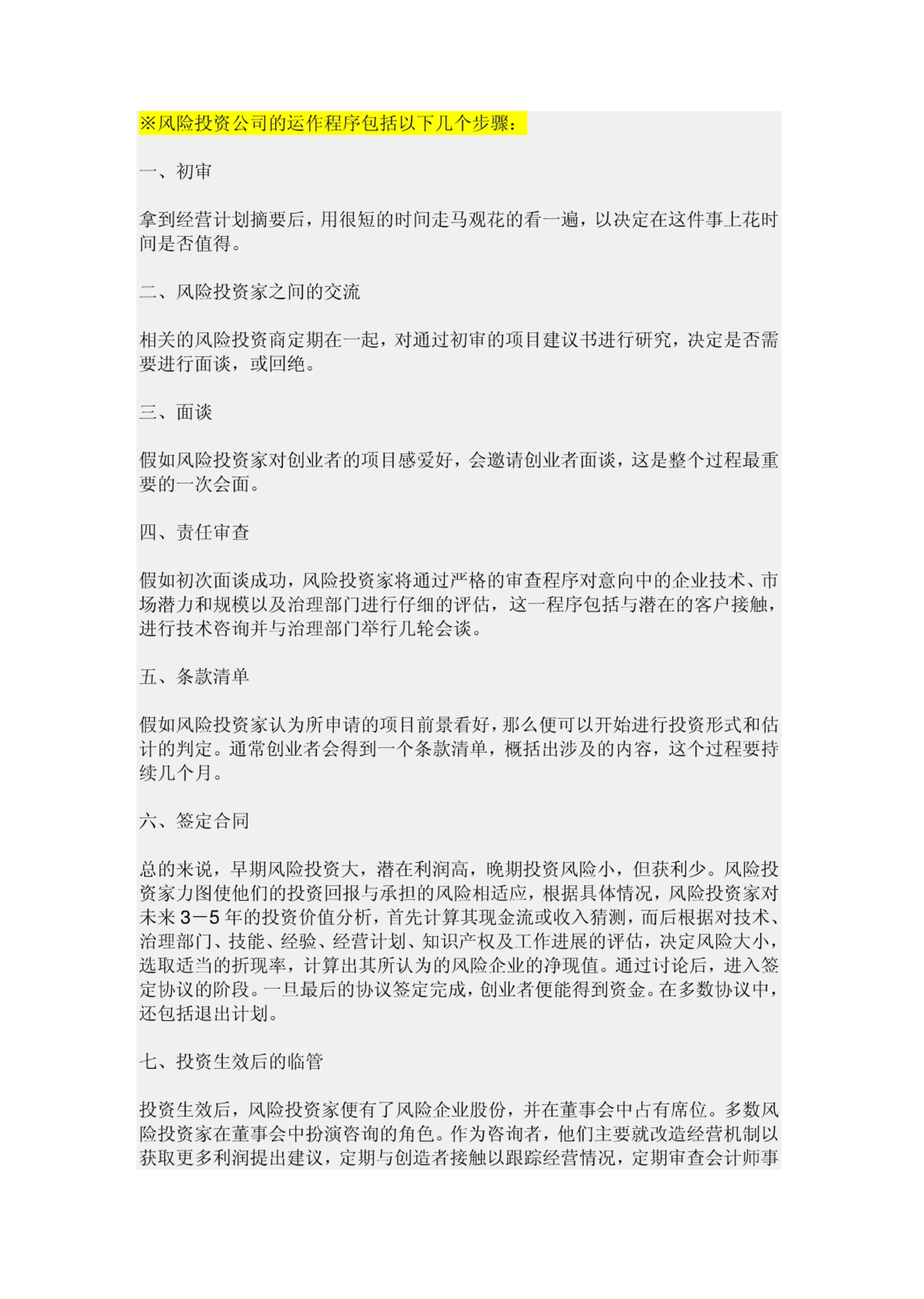 ※风险投资公司的运作程序包括以下几个步骤：

一、初审

拿到经营计划摘要后，用很短的时间走马观花的看一遍，以决定在这件事上花时间是否值得。

二、风险投资家之间的交流

相关的风险投资商定期在一起，对通过初审的项目建议书进行研究，决定是否需要进行面谈，或回绝。

三、面谈

假如风险投资家对创业者的项目感爱好，会邀请创业者面谈，这是整个过程最重要的一次会面。

四、责任审查

假如初次面谈成功，风险投资家将通过严格的审查程序对意向中的企业技术、市场潜力和规模以及治理部门进行仔细的评估，这一程序包括与潜在的客户接触，进行技术咨询并与治理部门举行几轮会谈。

五、条款清单

假如风险投资家认为所申请的项目前景看好，那么便可以开始进行投资形式和估计的判定。通常创业者会得到一个条款清单，概括出涉及的内容，这个过程要持续几个月。

六、签定合同

总的来说，早期风险投资大，潜在利润高，晚期投资风险小，但获利少。风险投资家力图使他们的投资回报与承担的风险相适应，根据具体情况，风险投资家对未来 3－5 年的投资价值分析，首先计算其现金流或收入猜测，而后根据对技术、治理部门、技能、经验、经营计划、知识产权及工作进展的评估，决定风险大小，选取适当的折现率，计算出其所认为的风险企业的净现值。通过讨论后，进入签定协议的阶段。一旦最后的协议签定完成，创业者便能得到资金。在多数协议中，还包括退出计划。

七、投资生效后的临管

投资生效后，风险投资家便有了风险企业股份，并在董事会中占有席位。多数风险投资家在董事会中扮演咨询的角色。作为咨询者，他们主要就改造经营机制以获取更多利润提出建议，定期与创造者接触以跟踪经营情况，定期审查会计师事